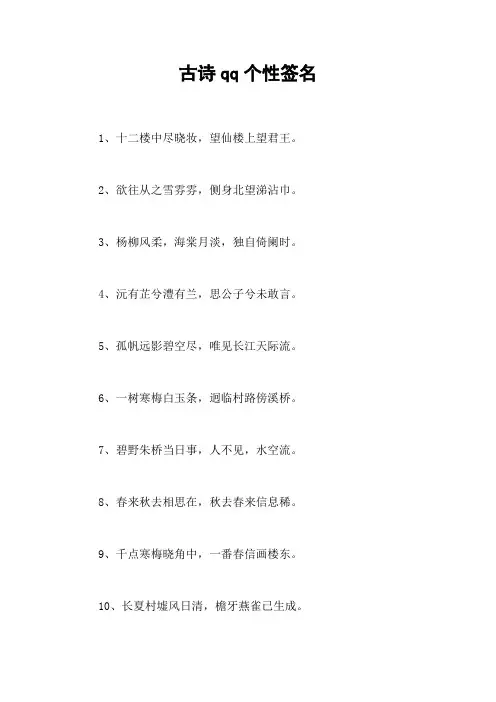 古诗qq个性签名

1、十二楼中尽晓妆，望仙楼上望君王。

2、欲往从之雪雰雰，侧身北望涕沾巾。

3、杨柳风柔，海棠月淡，独自倚阑时。

4、沅有芷兮澧有兰，思公子兮未敢言。

5、孤帆远影碧空尽，唯见长江天际流。

6、一树寒梅白玉条，迥临村路傍溪桥。

7、碧野朱桥当日事，人不见，水空流。

8、春来秋去相思在，秋去春来信息稀。

9、千点寒梅晓角中，一番春信画楼东。

10、长夏村墟风日清，檐牙燕雀已生成。